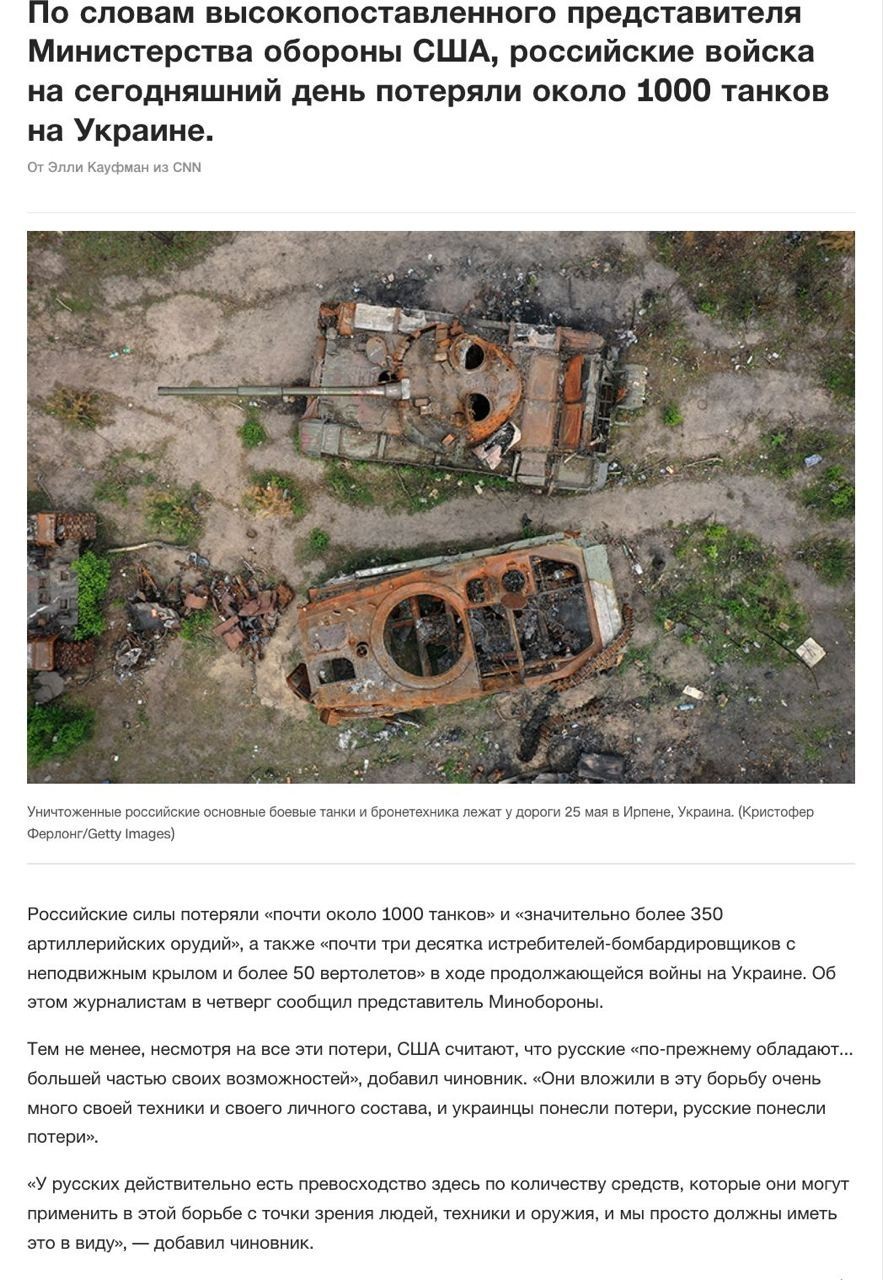 По словам высокопоставленного представителя Министерства обороны США, российские войска на сегодняшний день потеряли около 1000 танков на Украине.

От Элли Кауфман из CNN

Уничтоженные российские основные боевые танки и бронетехника лежат у дороги 25 мая в Ирпене, Украина. (Кристофер Ферлонг/Getty Images)

Российские силы потеряли «почти около 1000 танков» и «значительно более 350 артиллерийских орудий», а также «почти три десятка истребителей-бомбардировщиков с неподвижным крылом и более 50 вертолетов» в ходе продолжающейся войны на Украине. Об этом журналистам в четверг сообщил представитель Минобороны.

Тем не менее, несмотря на все эти потери, США считают, что русские «по-прежнему обладают... большей частью своих возможностей», добавил чиновник. «Они вложили в эту борьбу очень много своей техники и своего личного состава, и украинцы понесли потери, русские понесли потери».

«У русских действительно есть превосходство здесь по количеству средств, которые они могут применить в этой борьбе с точки зрения людей, техники и оружия, и мы просто должны иметь это в виду», — добавил чиновник.